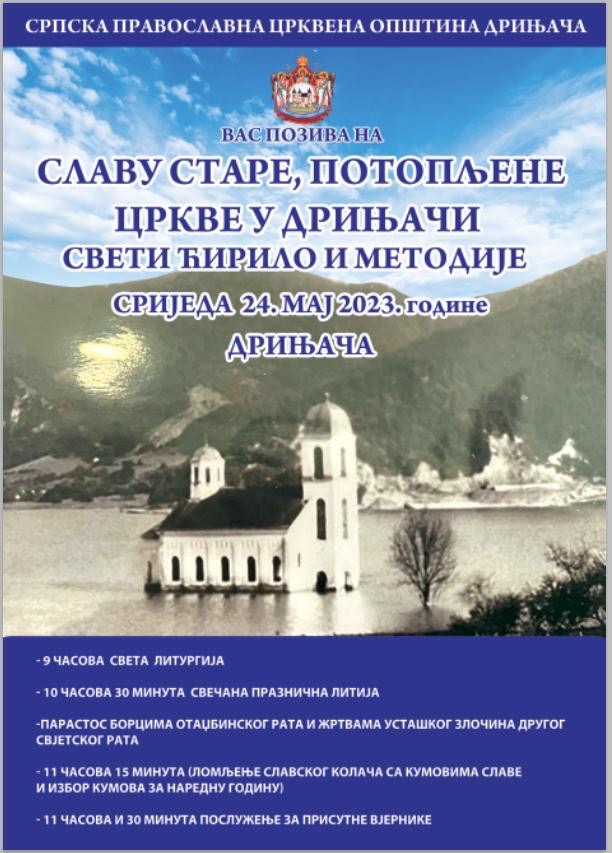 СРПСКА ПРАВОСЛАВНА ЦРКВЕНА ОПШТИНА ДРИЊАЧА

ВАС ПОЗИВА НА

СЛАВУ СТАРЕ, ПОТОПЉЕНЕ ЦРКВЕ У ДРИЊАЧИ

СВЕТИ ЋИРИЛО И МЕТОДИЈЕ

СРИЈЕДА 24. МАЈ 2023. године

ДРИЊАЧА

- 9 ЧАСОВА СВЕТА ЛИТУРГИЈА

- 10 ЧАСОВА 30 МИНУТА СВЕЧАНА ПРАЗНИЧНА ЛИТИЈА

-ПАРАСТОС БОРЦИМА ОТАЏБИНСКОГ РАТА И ЖРТВАМА УСТАШКОГ ЗЛОЧИНА ДРУГОГ СВЈЕТСКОГ РАТА

- 11 ЧАСОВА 15 МИНУТА (ЛОМЉЕЊЕ СЛАВСКОГ КОЛАЧА СА КУМОВИМА СЛАВЕ И ИЗБОР КУМОВА ЗА НАРЕДНУ ГОДИНУ)

- 11 ЧАСОВА И 30 МИНУТА ПОСЛУЖЕЊЕ ЗА ПРИСУТНЕ ВЈЕРНИКЕ